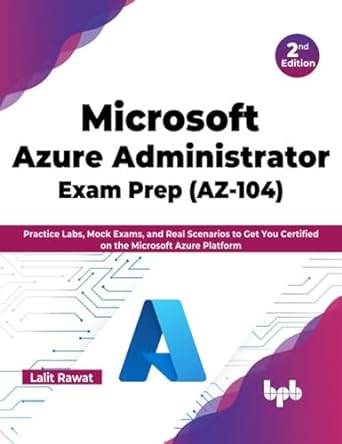 2nd Edition

Microsoft Azure Administrator Exam Prep (AZ-104)

Practice Labs, Mock Exams, and Real Scenarios to Get You Certified on the Microsoft Azure Platform

Lalit Rawat

bpb